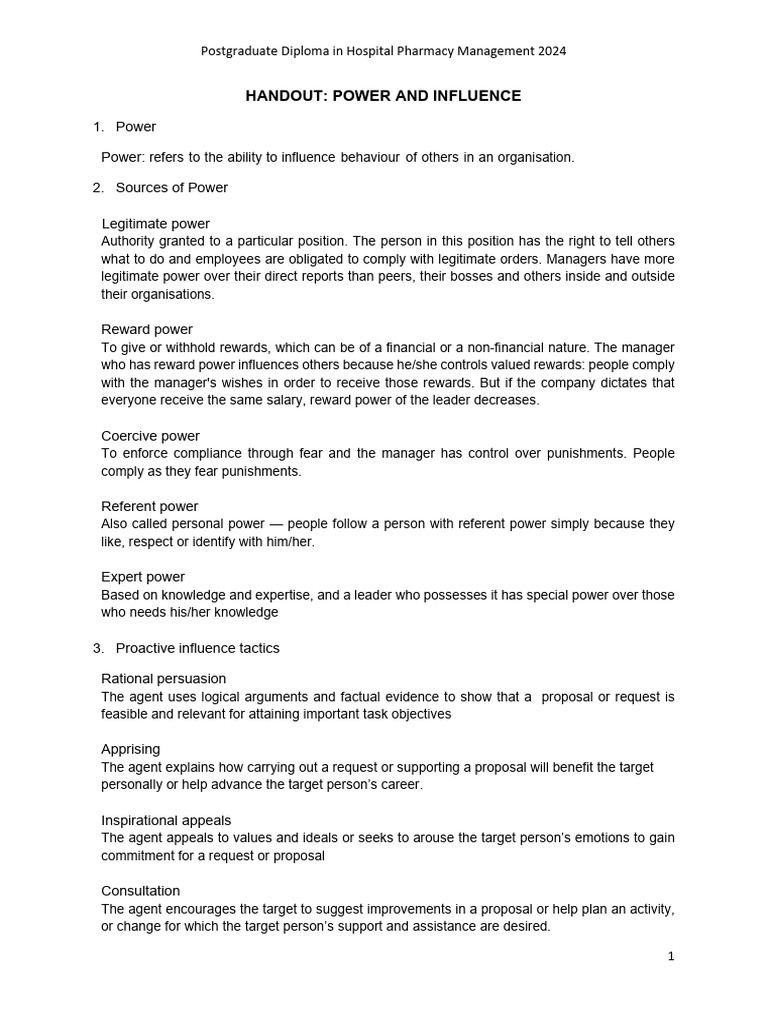 Postgraduate Diploma in Hospital Pharmacy Management 2024

HANDOUT: POWER AND INFLUENCE

1. Power

Power: refers to the ability to influence behaviour of others in an organisation.

2. Sources of Power

Legitimate power
Authority granted to a particular position. The person in this position has the right to tell others what to do and employees are obligated to comply with legitimate orders. Managers have more legitimate power over their direct reports than peers, their bosses and others inside and outside their organisations.

Reward power
To give or withhold rewards, which can be of a financial or a non-financial nature. The manager who has reward power influences others because he/she controls valued rewards: people comply with the manager's wishes in order to receive those rewards. But if the company dictates that everyone receive the same salary, reward power of the leader decreases.

Coercive power
To enforce compliance through fear and the manager has control over punishments. People comply as they fear punishments.

Referent power
Also called personal power — people follow a person with referent power simply because they like, respect or identify with him/her.

Expert power
Based on knowledge and expertise, and a leader who possesses it has special power over those who needs his/her knowledge

3. Proactive influence tactics

Rational persuasion
The agent uses logical arguments and factual evidence to show that a proposal or request is feasible and relevant for attaining important task objectives

Apprising
The agent explains how carrying out a request or supporting a proposal will benefit the target personally or help advance the target person's career.

Inspirational appeals
The agent appeals to values and ideals or seeks to arouse the target person's emotions to gain commitment for a request or proposal

Consultation
The agent encourages the target to suggest improvements in a proposal or help plan an activity, or change for which the target person's support and assistance are desired.

1